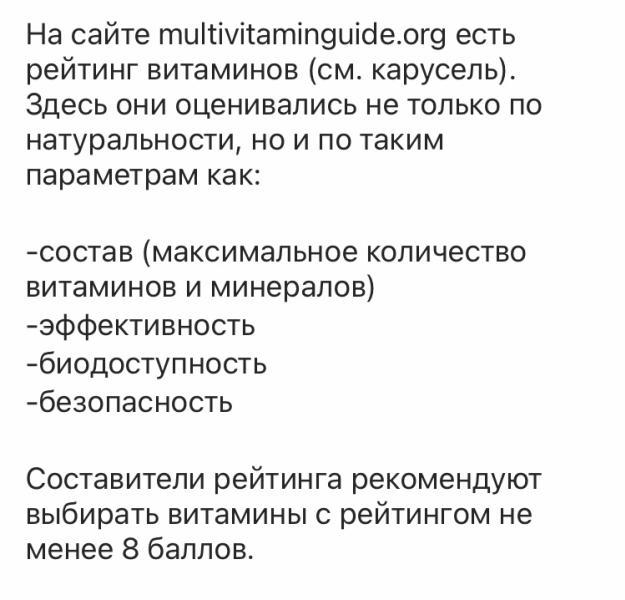 На сайте multivitaminguide.org есть рейтинг витаминов (см. карусель). Здесь они оценивались не только по натуральности, но и по таким параметрам как:

-состав (максимальное количество витаминов и минералов)
-эффективность
-биодоступность
-безопасность

Составители рейтинга рекомендуют выбирать витамины с рейтингом не менее 8 баллов.